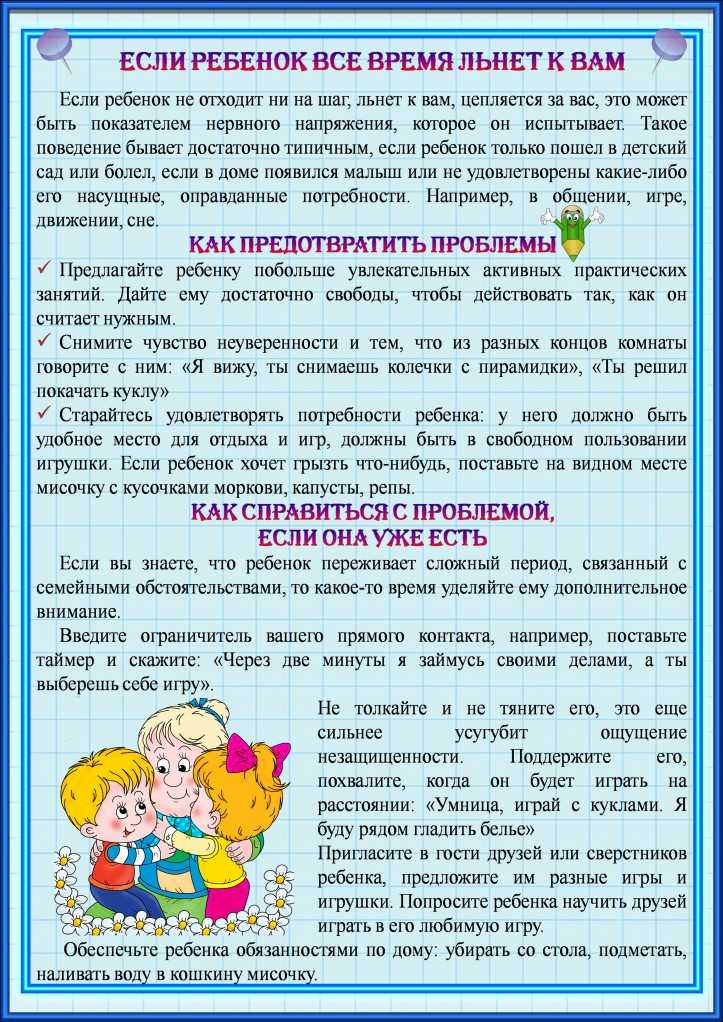 ЕСЛИ РЕБЕНОК ВСЕ ВРЕМЯ ЛЬНЕТ К ВАМ

Если ребенок не отходит ни на шаг, льнет к вам, цепляется за вас, это может быть показателем нервного напряжения, которое он испытывает. Такое поведение бывает достаточно типичным, если ребенок только пошел в детский сад или болел, если в доме появился малыш или не удовлетворены какие-либо его насущные, оправданные потребности. Например, в общении, игре, движении, сне.

КАК ПРЕДОТВРАТИТЬ ПРОБЛЕМЫ

✓ Предлагайте ребенку побольше увлекательных активных практических занятий. Дайте ему достаточно свободы, чтобы действовать так, как он считает нужным.

✓ Снимите чувство неуверенности и тем, что из разных концов комнаты говорите с ним: «Я вижу, ты снимаешь колечки с пирамидки», «Ты решил покачать куклу»

✓ Старайтесь удовлетворять потребности ребенка: у него должно быть удобное место для отдыха и игр, должны быть в свободном пользовании игрушки. Если ребенок хочет грызть что-нибудь, поставьте на видном месте мисочку с кусочками моркови, капусты, репы.

КАК СПРАВИТЬСЯ С ПРОБЛЕМОЙ, ЕСЛИ ОНА УЖЕ ЕСТЬ

Если вы знаете, что ребенок переживает сложный период, связанный с семейными обстоятельствами, то какое-то время уделяйте ему дополнительное внимание.

Введите ограничитель вашего прямого контакта, например, поставьте таймер и скажите: «Через две минуты я займусь своими делами, а ты выберешь себе игру».

Не толкайте и не тяните его, это еще сильнее усугубит ощущение незащищенности. Поддержите его, похвалите, когда он будет играть на расстоянии: «Умница, играй с куклами. Я буду рядом гладить белье»

Пригласите в гости друзей или сверстников ребенка, предложите им разные игры и игрушки. Попросите ребенка научить друзей играть в его любимую игру.

Обеспечьте ребенка обязанностями по дому: убирать со стола, подметать, наливать воду в кошкину мисочку.